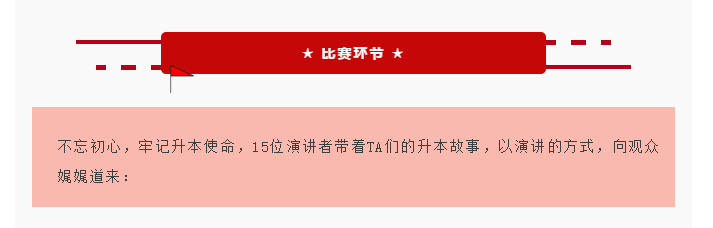 ★ 比赛环节 ★

不忘初心，牢记升本使命，15位演讲者带着TA们的升本故事，以演讲的方式，向观众娓娓道来：